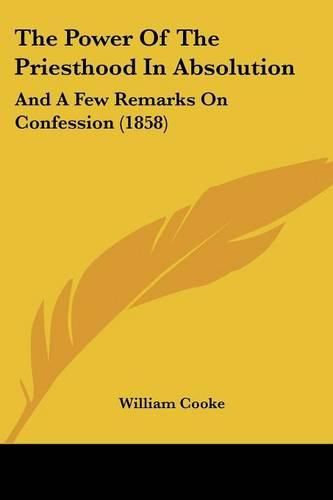 The Power Of The Priesthood In Absolution

And A Few Remarks On Confession (1858)

William Cooke